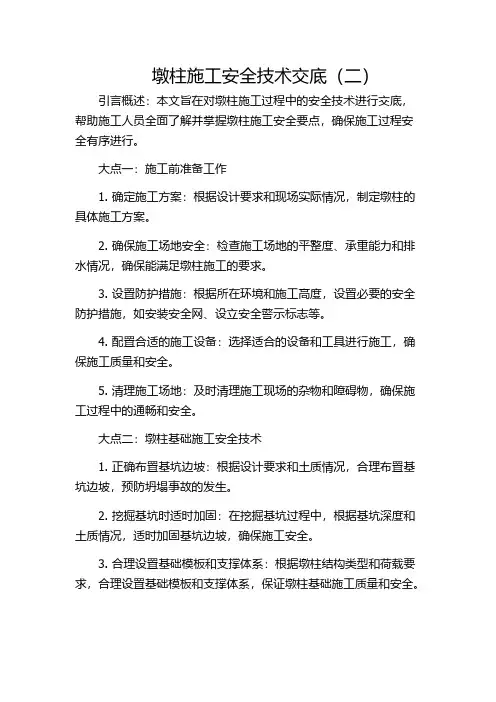 墩柱施工安全技术交底（二）

引言概述：本文旨在对墩柱施工过程中的安全技术进行交底，帮助施工人员全面了解并掌握墩柱施工安全要点，确保施工过程安全有序进行。

大点一：施工前准备工作

1. 确定施工方案：根据设计要求和现场实际情况，制定墩柱的具体施工方案。

2. 确保施工场地安全：检查施工场地的平整度、承重能力和排水情况，确保能满足墩柱施工的要求。

3. 设置防护措施：根据所在环境和施工高度，设置必要的安全防护措施，如安装安全网、设立安全警示标志等。

4. 配置合适的施工设备：选择适合的设备和工具进行施工，确保施工质量和安全。

5. 清理施工场地：及时清理施工现场的杂物和障碍物，确保施工过程中的通畅和安全。

大点二：墩柱基础施工安全技术

1. 正确布置基坑边坡：根据设计要求和土质情况，合理布置基坑边坡，预防坍塌事故的发生。

2. 挖掘基坑时适时加固：在挖掘基坑过程中，根据基坑深度和土质情况，适时加固基坑边坡，确保施工安全。

3. 合理设置基础模板和支撑体系：根据墩柱结构类型和荷载要求，合理设置基础模板和支撑体系，保证墩柱基础施工质量和安全。